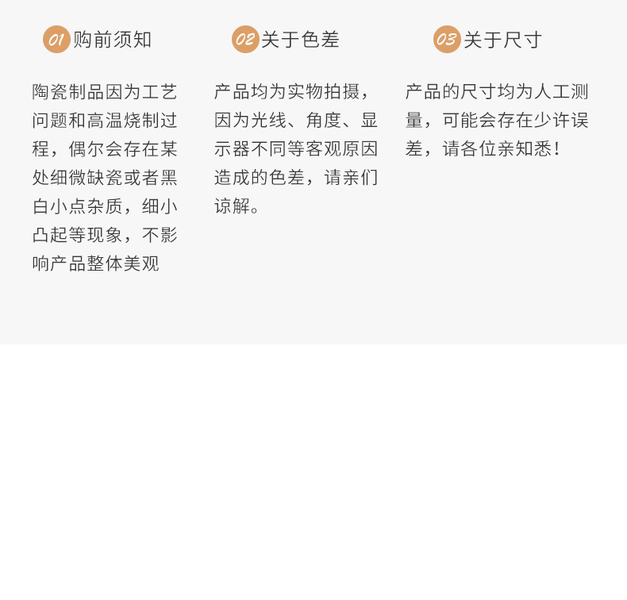 01购前须知

陶瓷制品因为工艺问题和高温烧制过程，偶尔会存在某处细微缺瓷或者黑白小点杂质，细小凸起等现象，不影响产品整体美观

02关于色差

产品均为实物拍摄，因为光线、角度、显示器不同等客观原因造成的色差，请亲们谅解。

03关于尺寸

产品的尺寸均为人工测量，可能会存在少许误差，请各位亲知悉！